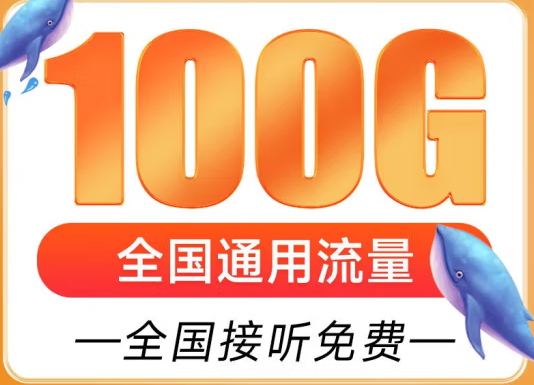 100G

全国通用流量

—全国接听免费—